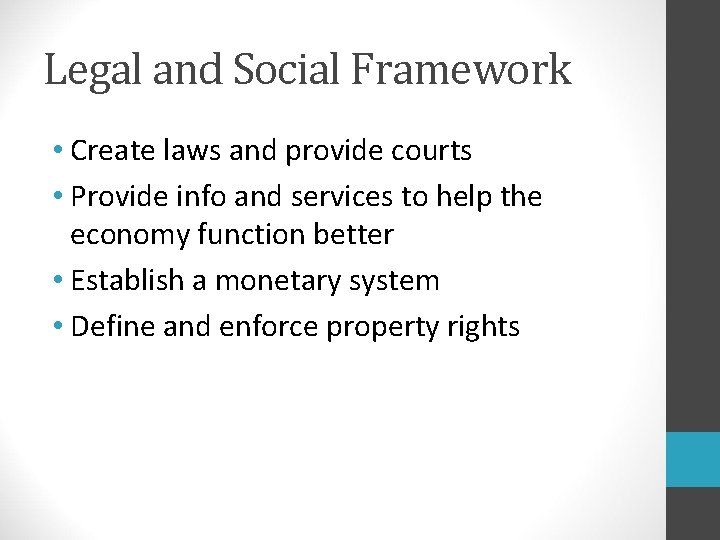 Legal and Social Framework

• Create laws and provide courts
• Provide info and services to help the economy function better
• Establish a monetary system
• Define and enforce property rights